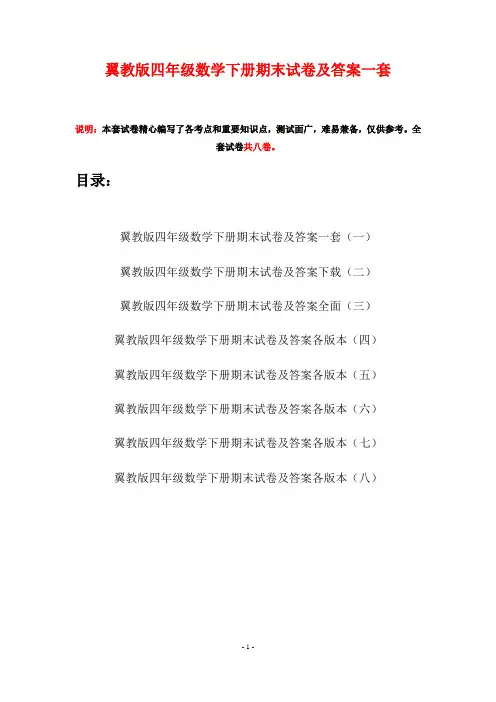 翼教版四年级数学下册期末试卷及答案一套

说明：本套试卷精心编写了各考点和重要知识点，测试面广，难易兼备，仅供参考。全套试卷共八卷。

目录：

翼教版四年级数学下册期末试卷及答案一套（一）

翼教版四年级数学下册期末试卷及答案下载（二）

翼教版四年级数学下册期末试卷及答案全面（三）

翼教版四年级数学下册期末试卷及答案各版本（四）

翼教版四年级数学下册期末试卷及答案各版本（五）

翼教版四年级数学下册期末试卷及答案各版本（六）

翼教版四年级数学下册期末试卷及答案各版本（七）

翼教版四年级数学下册期末试卷及答案各版本（八）

- 1 -